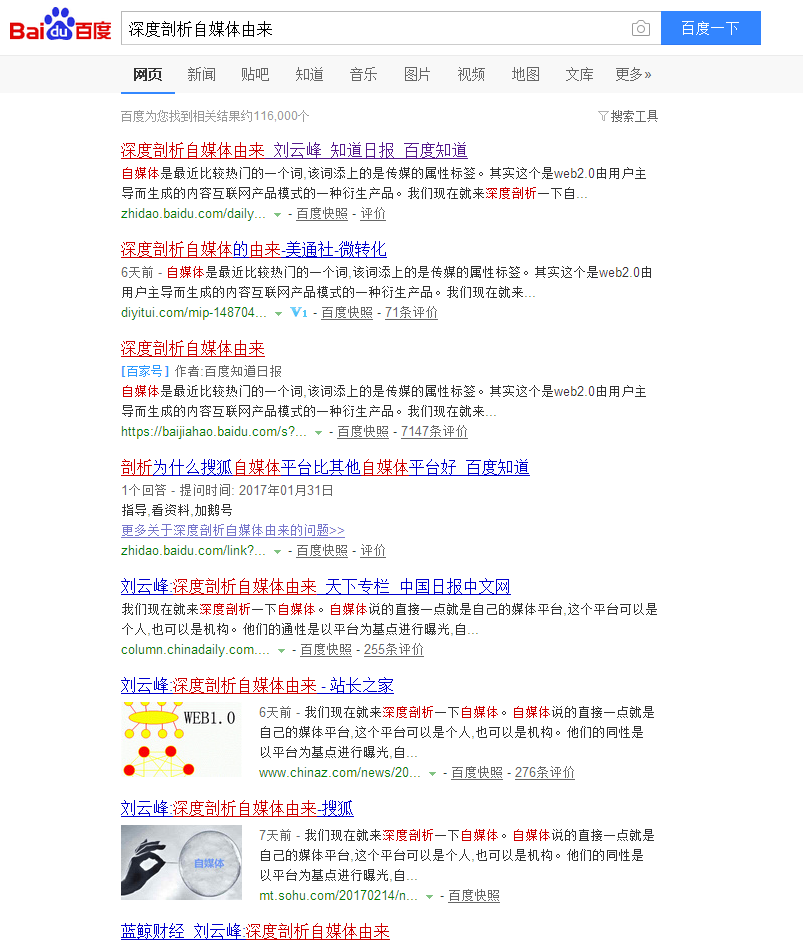 Bai du 百度 深度剖析自媒体由来 百度一下

网页 新闻 贴吧 知道 音乐 图片 视频 地图 文库 更多»

百度为您找到相关结果约116,000个 搜索工具

深度剖析自媒体由来_刘云峰_知道日报_百度知道
自媒体是最近比较热门的一个词,该词添上的是传媒的属性标签。其实这个是web2.0由用户主导而生成的内容互联网产品模式的一种衍生产品。我们现在就来深度剖析一下自...
zhidao.baidu.com/daily... - 百度快照 - 评价

深度剖析自媒体的由来-美通社-微转化
6天前 - 自媒体是最近比较热门的一个词,该词添上的是传媒的属性标签。其实这个是web2.0由用户主导而生成的内容互联网产品模式的一种衍生产品。我们现在就来...
diyitui.com/mip-148704... V1 - 百度快照 - 71条评价

深度剖析自媒体由来
[百家号] 作者:百度知道日报
自媒体是最近比较热门的一个词,该词添上的是传媒的属性标签。其实这个是web2.0由用户主导而生成的内容互联网产品模式的一种衍生产品。我们现在就来...
https://baijiahao.baidu.com/s?... - 百度快照 - 7147条评价

剖析为什么搜狐自媒体平台比其他自媒体平台好_百度知道
1个回答 - 提问时间: 2017年01月31日
指导,看资料,加鹅号
更多关于深度剖析自媒体由来的问题>>
zhidao.baidu.com/link?... - 百度快照 - 评价

刘云峰:深度剖析自媒体由来_天下专栏_中国日报中文网
我们现在就来深度剖析一下自媒体。自媒体说的直接一点就是自己的媒体平台,这个平台可以是个人,也可以是机构。他们的通性是以平台为基点进行曝光,自...
column.chinadaily.com.... - 百度快照 - 255条评价

刘云峰:深度剖析自媒体由来 - 站长之家
WEB1.0
6天前 - 我们现在就来深度剖析一下自媒体。自媒体说的直接一点就是自己的媒体平台,这个平台可以是个人,也可以是机构。他们的同性是以平台为基点进行曝光,自...
www.chinaz.com/news/20... - 百度快照 - 276条评价

刘云峰:深度剖析自媒体由来-搜狐
自媒体
7天前 - 我们现在就来深度剖析一下自媒体。自媒体说的直接一点就是自己的媒体平台,这个平台可以是个人,也可以是机构。他们的同性是以平台为基点进行曝光,自...
mt.sohu.com/20170214/n... - 百度快照

蓝鲸财经_刘云峰:深度剖析自媒体由来